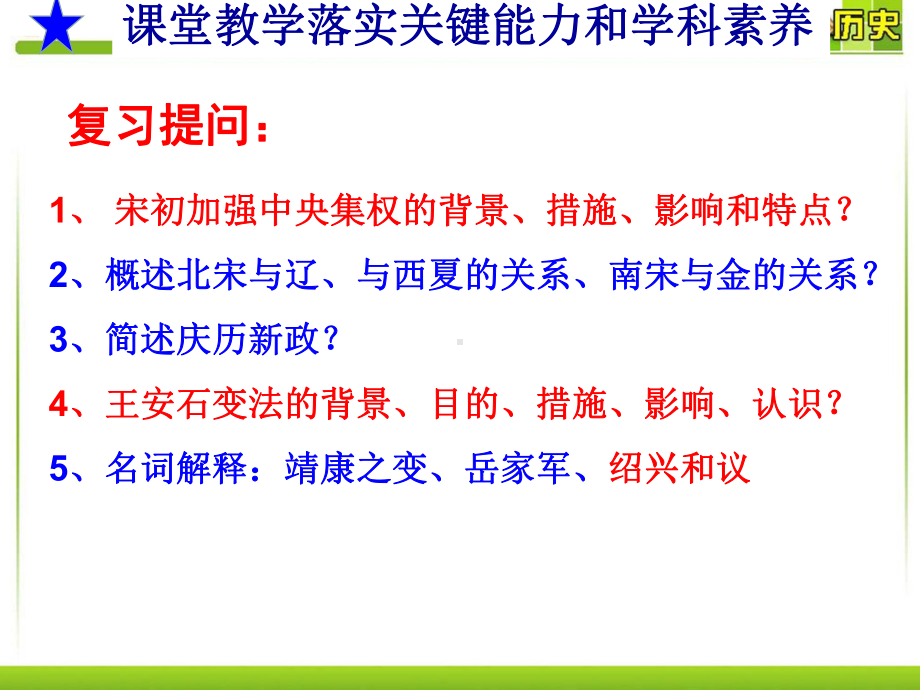 课堂教学落实关键能力和学科素养 历史

复习提问：

1、 宋初加强中央集权的背景、措施、影响和特点？

2、概述北宋与辽、与西夏的关系、南宋与金的关系？

3、简述庆历新政？

4、王安石变法的背景、目的、措施、影响、认识？

5、名词解释：靖康之变、岳家军、绍兴和议